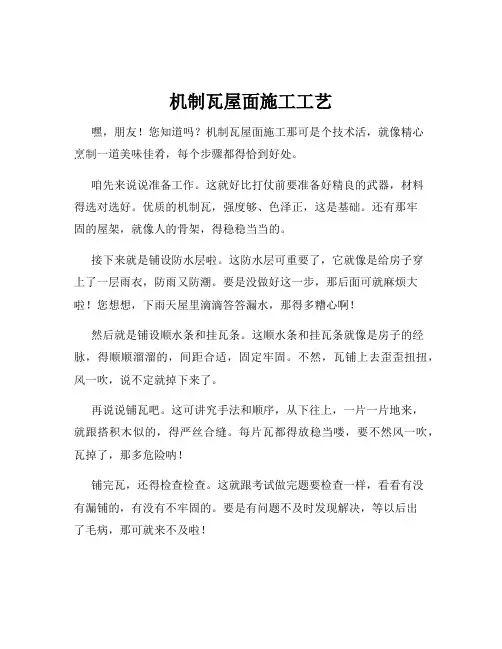 机制瓦屋面施工工艺

嘿，朋友！您知道吗？机制瓦屋面施工那可是个技术活，就像精心烹制一道美味佳肴，每个步骤都得恰到好处。

咱先来说说准备工作。这就好比打仗前要准备好精良的武器，材料得选对选好。优质的机制瓦，强度够、色泽正，这是基础。还有那牢固的屋架，就像人的骨架，得稳稳当当的。

接下来就是铺设防水层啦。这防水层可重要了，它就像是给房子穿上了一层雨衣，防雨又防潮。要是没做好这一步，那后面可就麻烦大啦！您想想，下雨天屋里滴滴答答漏水，那得多糟心啊！

然后就是铺设顺水条和挂瓦条。这顺水条和挂瓦条就像是房子的经脉，得顺顺溜溜的，间距合适，固定牢固。不然，瓦铺上去歪歪扭扭，风一吹，说不定就掉下来了。

再说说铺瓦吧。这可讲究手法和顺序，从下往上，一片一片地来，就跟搭积木似的，得严丝合缝。每片瓦都得放稳当喽，要不然风一吹，瓦掉了，那多危险呐！

铺完瓦，还得检查检查。这就跟考试做完题要检查一样，看看有没有漏铺的，有没有不牢固的。要是有问题不及时发现解决，等以后出了毛病，那可就来不及啦！